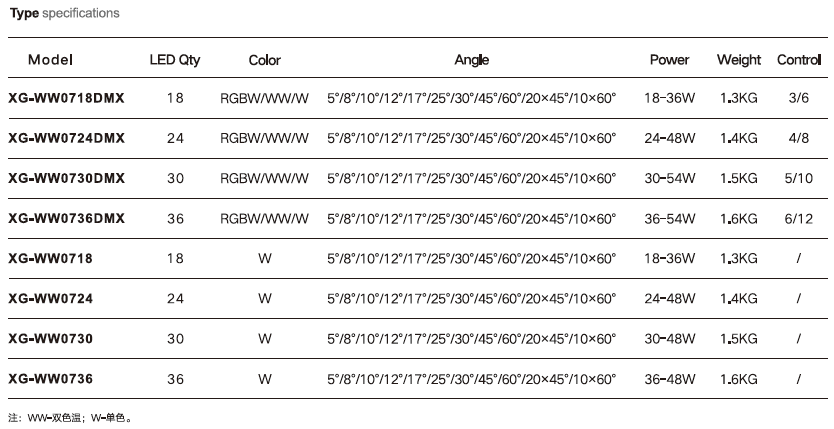 Type specifications

| Model | LED Qty | Color | Angle | Power | Weight | Control |
|---|---|---|---|---|---|---|
| XG-WW0718DMX | 18 | RGBW/WW/W | 5°/8°/10°/12°/17°/25°/30°/45°/60°/20×45°/10×60° | 18-36W | 1.3KG | 3/6 |
| XG-WW0724DMX | 24 | RGBW/WW/W | 5°/8°/10°/12°/17°/25°/30°/45°/60°/20×45°/10×60° | 24-48W | 1.4KG | 4/8 |
| XG-WW0730DMX | 30 | RGBW/WW/W | 5°/8°/10°/12°/17°/25°/30°/45°/60°/20×45°/10×60° | 30-54W | 1.5KG | 5/10 |
| XG-WW0736DMX | 36 | RGBW/WW/W | 5°/8°/10°/12°/17°/25°/30°/45°/60°/20×45°/10×60° | 36-54W | 1.6KG | 6/12 |
| XG-WW0718 | 18 | W | 5°/8°/10°/12°/17°/25°/30°/45°/60°/20×45°/10×60° | 18-36W | 1.3KG | / |
| XG-WW0724 | 24 | W | 5°/8°/10°/12°/17°/25°/30°/45°/60°/20×45°/10×60° | 24-48W | 1.4KG | / |
| XG-WW0730 | 30 | W | 5°/8°/10°/12°/17°/25°/30°/45°/60°/20×45°/10×60° | 30-48W | 1.5KG | / |
| XG-WW0736 | 36 | W | 5°/8°/10°/12°/17°/25°/30°/45°/60°/20×45°/10×60° | 36-48W | 1.6KG | / |

注：WW-双色温；W-单色。